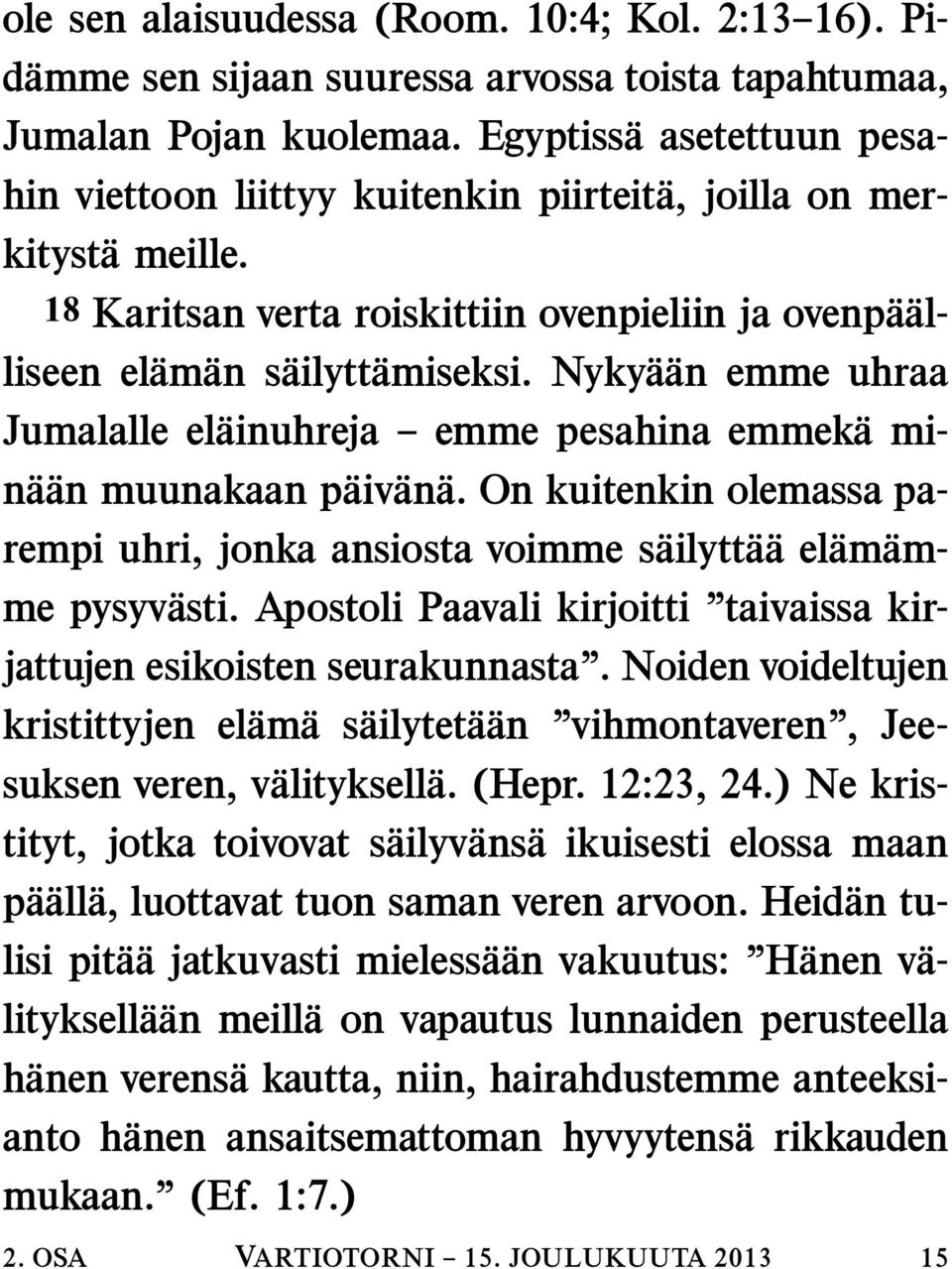 ole sen alaisuudessa (Room. 10:4; Kol. 2:13–16). Pidämme sen sijaan suuressa arvossa toista tapahtumaa, Jumalan Pojan kuolemaa. Egyptissä asetettuun pesahin viettoon liittyy kuitenkin piirteitä, joilla on merkitystä meille.

18 Karitsan verta roiskittiin ovenpieliin ja ovenpäälliseen elämän säilyttämiseksi. Nykyään emme uhraa Jumalalle eläinuhreja – emme pesahina emmekä minään muunakaan päivänä. On kuitenkin olemassa parempi uhri, jonka ansiosta voimme säilyttää elämämme pysyvästi. Apostoli Paavali kirjoitti ”taivaissa kirjattujen esikoisten seurakunnasta”. Noiden voideltujen kristittyjen elämä säilytetään ”vihmontaveren”, Jeesuksen veren, välityksellä. (Hepr. 12:23, 24.) Ne kristityt, jotka toivovat säilyvänsä ikuisesti elossa maan päällä, luottavat tuon saman veren arvoon. Heidän tulisi pitää jatkuvasti mielessään vakuutus: ”Hänen välityksellään meillä on vapautus lunnaiden perusteella hänen verensä kautta, niin, hairahdustemme anteeksianto hänen ansaitsemattoman hyvyytensä rikkauden mukaan.” (Ef. 1:7.)

2. OSA VARTIOTORNI – 15. JOULUKUUTA 2013 15